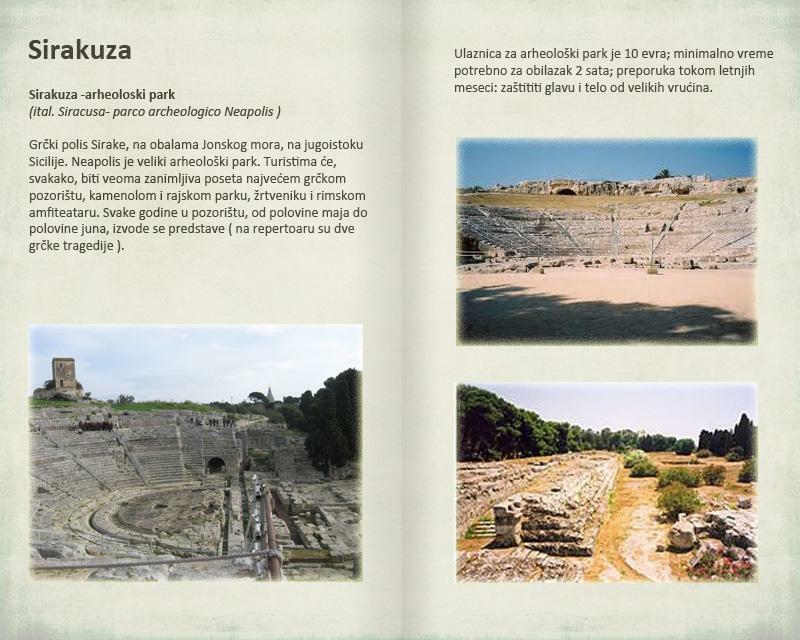 Sirakuza

Sirakuza -arheoloski park
(ital. Siracusa- parco archeologico Neapolis )

Grčki polis Sirake, na obalama Jonskog mora, na jugoistoku Sicilije. Neapolis je veliki arheološki park. Turistima će, svakako, biti veoma zanimljiva poseta najvećem grčkom pozorištu, kamenolom i rajskom parku, žrtveniku i rimskom amfiteataru. Svake godine u pozorištu, od polovine maja do polovine juna, izvode se predstave ( na repertoaru su dve grčke tragedije ).

Ulaznica za arheološki park je 10 evra; minimalno vreme potrebno za obilazak 2 sata; preporuka tokom letnjih meseci: zaštititi glavu i telo od velikih vrućina.